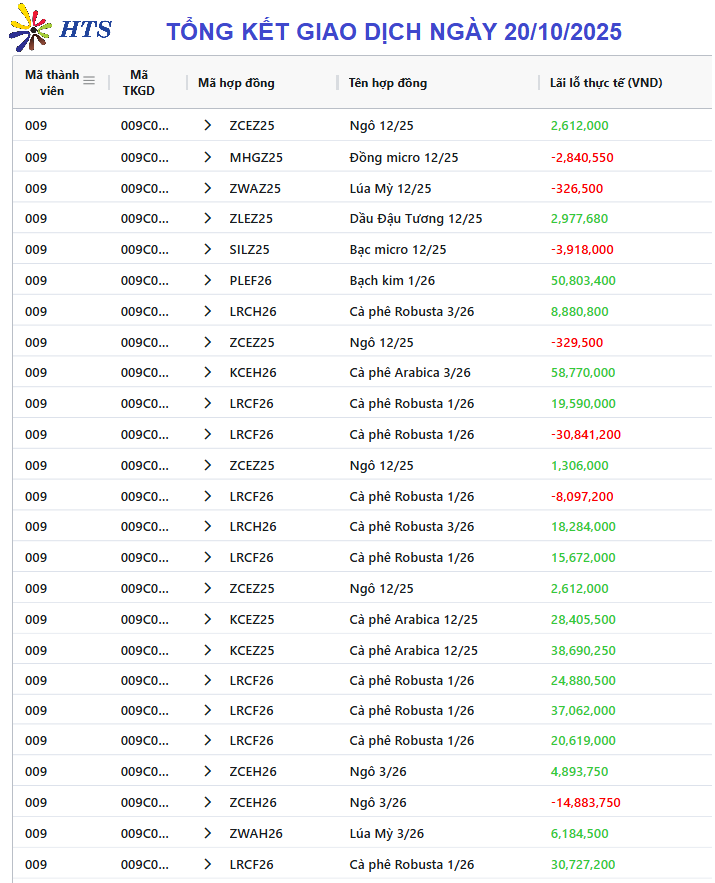 HTS

TỔNG KẾT GIAO DỊCH NGÀY 20/10/2025

| Mã thành viên | Mã TKGD | Mã hợp đồng | Tên hợp đồng | Lãi lỗ thực tế (VND) |
|---|---|---|---|---|
| 009 | 009C0... | ZCEZ25 | Ngô 12/25 | 2,612,000 |
| 009 | 009C0... | MHGZ25 | Đồng micro 12/25 | -2,840,550 |
| 009 | 009C0... | ZWAZ25 | Lúa Mỳ 12/25 | -326,500 |
| 009 | 009C0... | ZLEZ25 | Dầu Đậu Tương 12/25 | 2,977,680 |
| 009 | 009C0... | SILZ25 | Bạc micro 12/25 | -3,918,000 |
| 009 | 009C0... | PLEF26 | Bạch kim 1/26 | 50,803,400 |
| 009 | 009C0... | LRCH26 | Cà phê Robusta 3/26 | 8,880,800 |
| 009 | 009C0... | ZCEZ25 | Ngô 12/25 | -329,500 |
| 009 | 009C0... | KCEH26 | Cà phê Arabica 3/26 | 58,770,000 |
| 009 | 009C0... | LRCF26 | Cà phê Robusta 1/26 | 19,590,000 |
| 009 | 009C0... | LRCF26 | Cà phê Robusta 1/26 | -30,841,200 |
| 009 | 009C0... | ZCEZ25 | Ngô 12/25 | 1,306,000 |
| 009 | 009C0... | LRCF26 | Cà phê Robusta 1/26 | -8,097,200 |
| 009 | 009C0... | LRCH26 | Cà phê Robusta 3/26 | 18,284,000 |
| 009 | 009C0... | LRCF26 | Cà phê Robusta 1/26 | 15,672,000 |
| 009 | 009C0... | ZCEZ25 | Ngô 12/25 | 2,612,000 |
| 009 | 009C0... | KCEZ25 | Cà phê Arabica 12/25 | 28,405,500 |
| 009 | 009C0... | KCEZ25 | Cà phê Arabica 12/25 | 38,690,250 |
| 009 | 009C0... | LRCF26 | Cà phê Robusta 1/26 | 24,880,500 |
| 009 | 009C0... | LRCF26 | Cà phê Robusta 1/26 | 37,062,000 |
| 009 | 009C0... | LRCF26 | Cà phê Robusta 1/26 | 20,619,000 |
| 009 | 009C0... | ZCEH26 | Ngô 3/26 | 4,893,750 |
| 009 | 009C0... | ZCEH26 | Ngô 3/26 | -14,883,750 |
| 009 | 009C0... | ZWAH26 | Lúa Mỳ 3/26 | 6,184,500 |
| 009 | 009C0... | LRCF26 | Cà phê Robusta 1/26 | 30,727,200 |